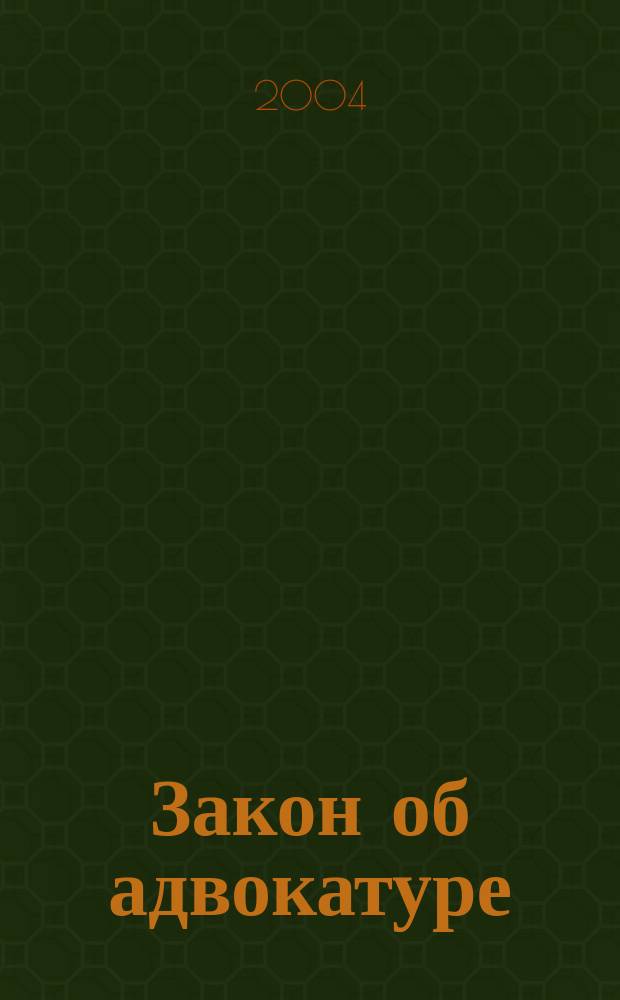 2004

Закон об адвокатуре